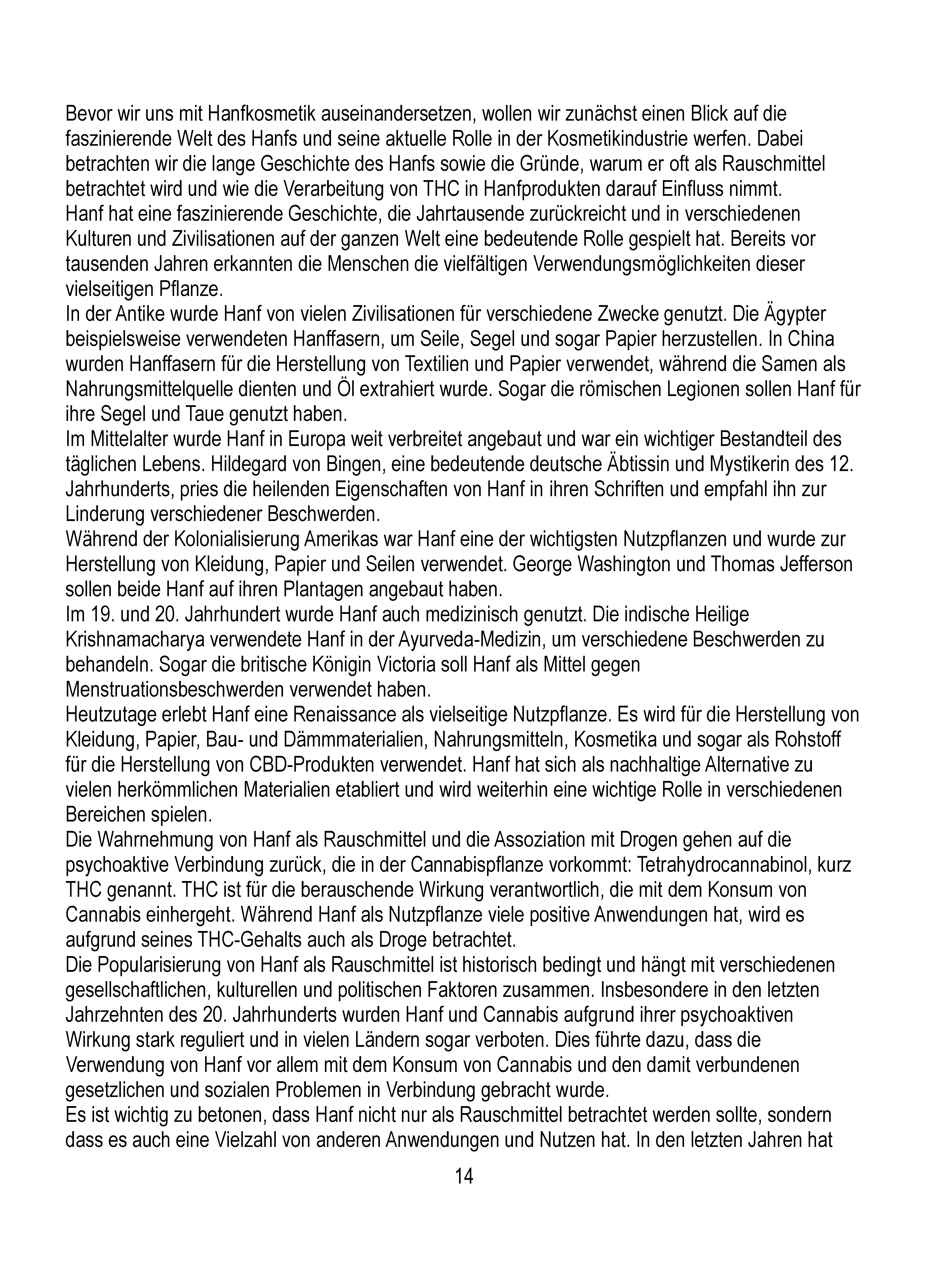 Bevor wir uns mit Hanfkosmetik auseinandersetzen, wollen wir zunächst einen Blick auf die faszinierende Welt des Hanfs und seine aktuelle Rolle in der Kosmetikindustrie werfen. Dabei betrachten wir die lange Geschichte des Hanfs sowie die Gründe, warum er oft als Rauschmittel betrachtet wird und wie die Verarbeitung von THC in Hanfprodukten darauf Einfluss nimmt.
Hanf hat eine faszinierende Geschichte, die Jahrtausende zurückreicht und in verschiedenen Kulturen und Zivilisationen auf der ganzen Welt eine bedeutende Rolle gespielt hat. Bereits vor tausenden Jahren erkannten die Menschen die vielfältigen Verwendungsmöglichkeiten dieser vielseitigen Pflanze.
In der Antike wurde Hanf von vielen Zivilisationen für verschiedene Zwecke genutzt. Die Ägypter beispielsweise verwendeten Hanffasern, um Seile, Segel und sogar Papier herzustellen. In China wurden Hanffasern für die Herstellung von Textilien und Papier verwendet, während die Samen als Nahrungsmittelquelle dienten und Öl extrahiert wurde. Sogar die römischen Legionen sollen Hanf für ihre Segel und Taue genutzt haben.
Im Mittelalter wurde Hanf in Europa weit verbreitet angebaut und war ein wichtiger Bestandteil des täglichen Lebens. Hildegard von Bingen, eine bedeutende deutsche Äbtissin und Mystikerin des 12. Jahrhunderts, pries die heilenden Eigenschaften von Hanf in ihren Schriften und empfahl ihn zur Linderung verschiedener Beschwerden.
Während der Kolonialisierung Amerikas war Hanf eine der wichtigsten Nutzpflanzen und wurde zur Herstellung von Kleidung, Papier und Seilen verwendet. George Washington und Thomas Jefferson sollen beide Hanf auf ihren Plantagen angebaut haben.
Im 19. und 20. Jahrhundert wurde Hanf auch medizinisch genutzt. Die indische Heilige Krishnamacharya verwendete Hanf in der Ayurveda-Medizin, um verschiedene Beschwerden zu behandeln. Sogar die britische Königin Victoria soll Hanf als Mittel gegen Menstruationsbeschwerden verwendet haben.
Heutzutage erlebt Hanf eine Renaissance als vielseitige Nutzpflanze. Es wird für die Herstellung von Kleidung, Papier, Bau- und Dämmmaterialien, Nahrungsmitteln, Kosmetika und sogar als Rohstoff für die Herstellung von CBD-Produkten verwendet. Hanf hat sich als nachhaltige Alternative zu vielen herkömmlichen Materialien etabliert und wird weiterhin eine wichtige Rolle in verschiedenen Bereichen spielen.
Die Wahrnehmung von Hanf als Rauschmittel und die Assoziation mit Drogen gehen auf die psychoaktive Verbindung zurück, die in der Cannabispflanze vorkommt: Tetrahydrocannabinol, kurz THC genannt. THC ist für die berauschende Wirkung verantwortlich, die mit dem Konsum von Cannabis einhergeht. Während Hanf als Nutzpflanze viele positive Anwendungen hat, wird es aufgrund seines THC-Gehalts auch als Droge betrachtet.
Die Popularisierung von Hanf als Rauschmittel ist historisch bedingt und hängt mit verschiedenen gesellschaftlichen, kulturellen und politischen Faktoren zusammen. Insbesondere in den letzten Jahrzehnten des 20. Jahrhunderts wurden Hanf und Cannabis aufgrund ihrer psychoaktiven Wirkung stark reguliert und in vielen Ländern sogar verboten. Dies führte dazu, dass die Verwendung von Hanf vor allem mit dem Konsum von Cannabis und den damit verbundenen gesetzlichen und sozialen Problemen in Verbindung gebracht wurde.
Es ist wichtig zu betonen, dass Hanf nicht nur als Rauschmittel betrachtet werden sollte, sondern dass es auch eine Vielzahl von anderen Anwendungen und Nutzen hat. In den letzten Jahren hat

14